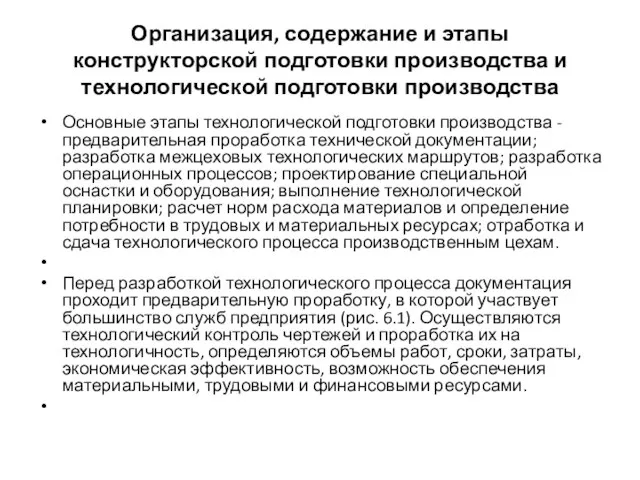 Организация, содержание и этапы конструкторской подготовки производства и технологической подготовки производства

• Основные этапы технологической подготовки производства - предварительная проработка технической документации; разработка межцеховых технологических маршрутов; разработка операционных процессов; проектирование специальной оснастки и оборудования; выполнение технологической планировки; расчет норм расхода материалов и определение потребности в трудовых и материальных ресурсах; отработка и сдача технологического процесса производственным цехам.

•

• Перед разработкой технологического процесса документация проходит предварительную проработку, в которой участвует большинство служб предприятия (рис. 6.1). Осуществляются технологический контроль чертежей и проработка их на технологичность, определяются объемы работ, сроки, затраты, экономическая эффективность, возможность обеспечения материальными, трудовыми и финансовыми ресурсами.

•